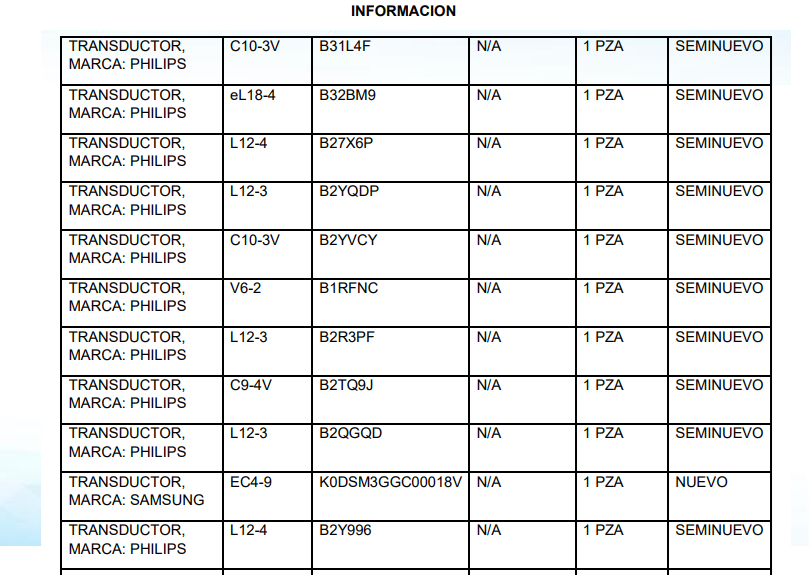 INFORMACION

| | | | | | |
|---|---|---|---|---|---|
| TRANSDUCTOR, MARCA: PHILIPS | C10-3V | B31L4F | N/A | 1 PZA | SEMINUEVO |
| TRANSDUCTOR, MARCA: PHILIPS | eL18-4 | B32BM9 | N/A | 1 PZA | SEMINUEVO |
| TRANSDUCTOR, MARCA: PHILIPS | L12-4 | B27X6P | N/A | 1 PZA | SEMINUEVO |
| TRANSDUCTOR, MARCA: PHILIPS | L12-3 | B2YQDP | N/A | 1 PZA | SEMINUEVO |
| TRANSDUCTOR, MARCA: PHILIPS | C10-3V | B2YVCY | N/A | 1 PZA | SEMINUEVO |
| TRANSDUCTOR, MARCA: PHILIPS | V6-2 | B1RFNC | N/A | 1 PZA | SEMINUEVO |
| TRANSDUCTOR, MARCA: PHILIPS | L12-3 | B2R3PF | N/A | 1 PZA | SEMINUEVO |
| TRANSDUCTOR, MARCA: PHILIPS | C9-4V | B2TQ9J | N/A | 1 PZA | SEMINUEVO |
| TRANSDUCTOR, MARCA: PHILIPS | L12-3 | B2QGQD | N/A | 1 PZA | SEMINUEVO |
| TRANSDUCTOR, MARCA: SAMSUNG | EC4-9 | K0DSM3GGC00018V | N/A | 1 PZA | NUEVO |
| TRANSDUCTOR, MARCA: PHILIPS | L12-4 | B2Y996 | N/A | 1 PZA | SEMINUEVO |